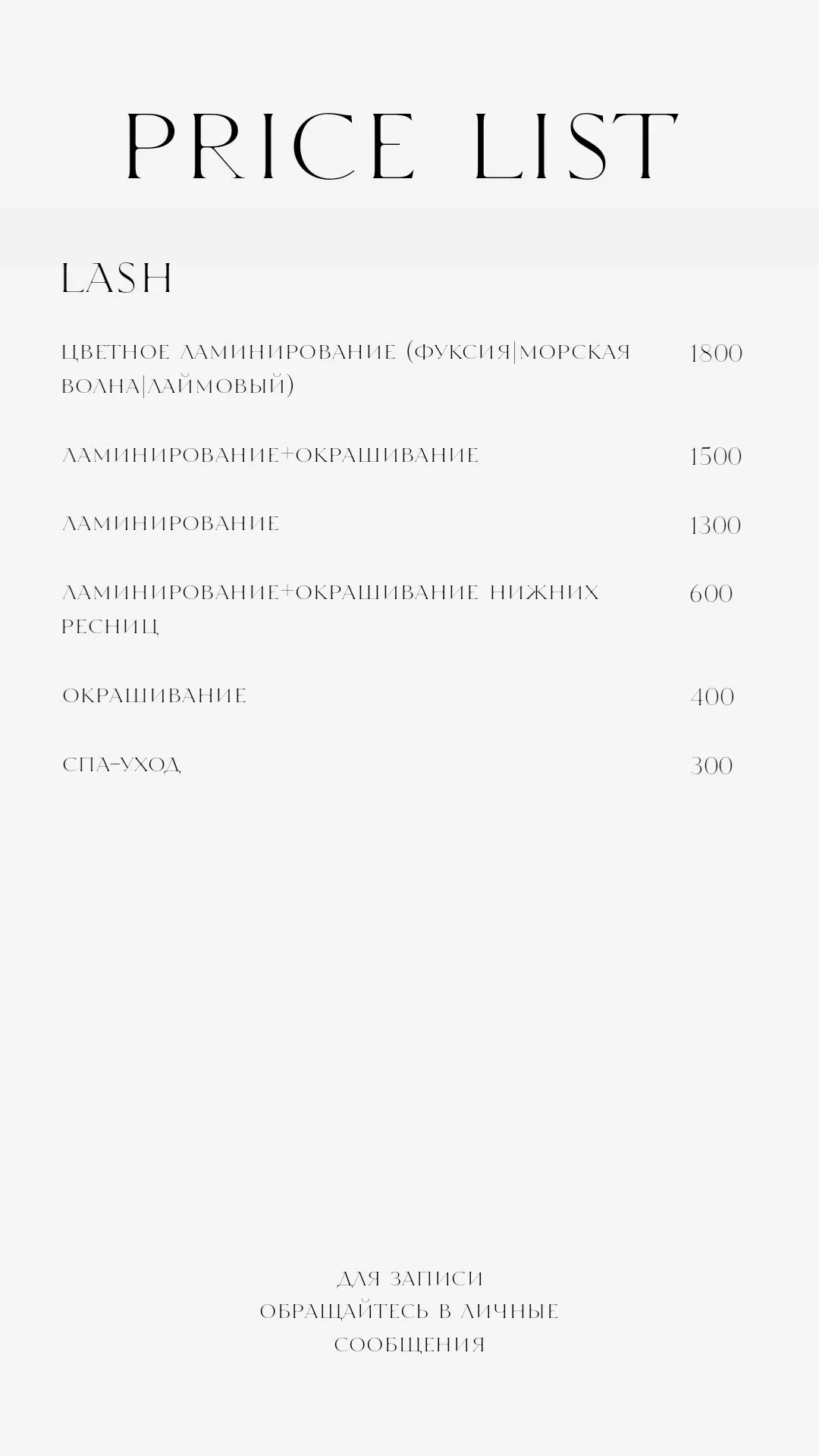 PRICE LIST

LASH

| | |
|---|---|
| ЦВЕТНОЕ ЛАМИНИРОВАНИЕ (ФУКСИЯ\|МОРСКАЯ ВОЛНА\|ЛАЙМОВЫЙ) | 1800 |
| ЛАМИНИРОВАНИЕ+ОКРАШИВАНИЕ | 1500 |
| ЛАМИНИРОВАНИЕ | 1300 |
| ЛАМИНИРОВАНИЕ+ОКРАШИВАНИЕ НИЖНИХ РЕСНИЦ | 600 |
| ОКРАШИВАНИЕ | 400 |
| СПА-УХОД | 300 |

ДЛЯ ЗАПИСИ
ОБРАЩАЙТЕСЬ В ЛИЧНЫЕ
СООБЩЕНИЯ